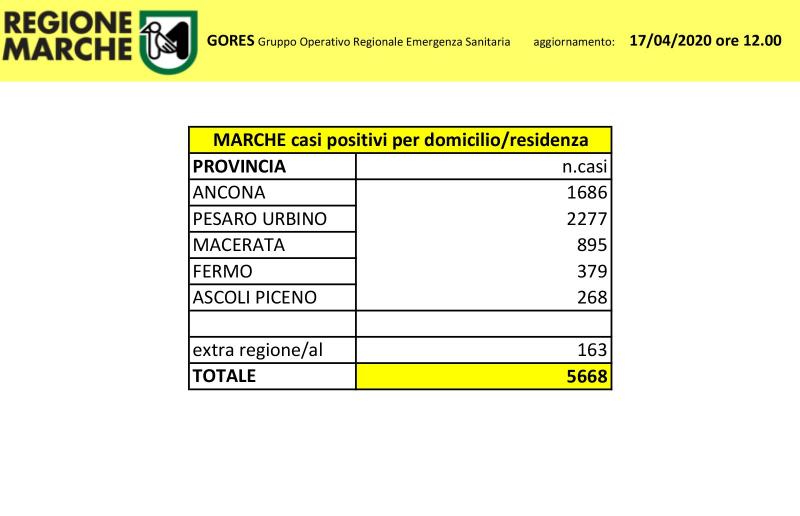 REGIONE MARCHE

GORES Gruppo Operativo Regionale Emergenza Sanitaria aggiornamento: 17/04/2020 ore 12.00

| MARCHE casi positivi per domicilio/residenza | |
|---|---|
| PROVINCIA | n.casi |
| ANCONA | 1686 |
| PESARO URBINO | 2277 |
| MACERATA | 895 |
| FERMO | 379 |
| ASCOLI PICENO | 268 |
| | |
| extra regione/al | 163 |
| TOTALE | 5668 |